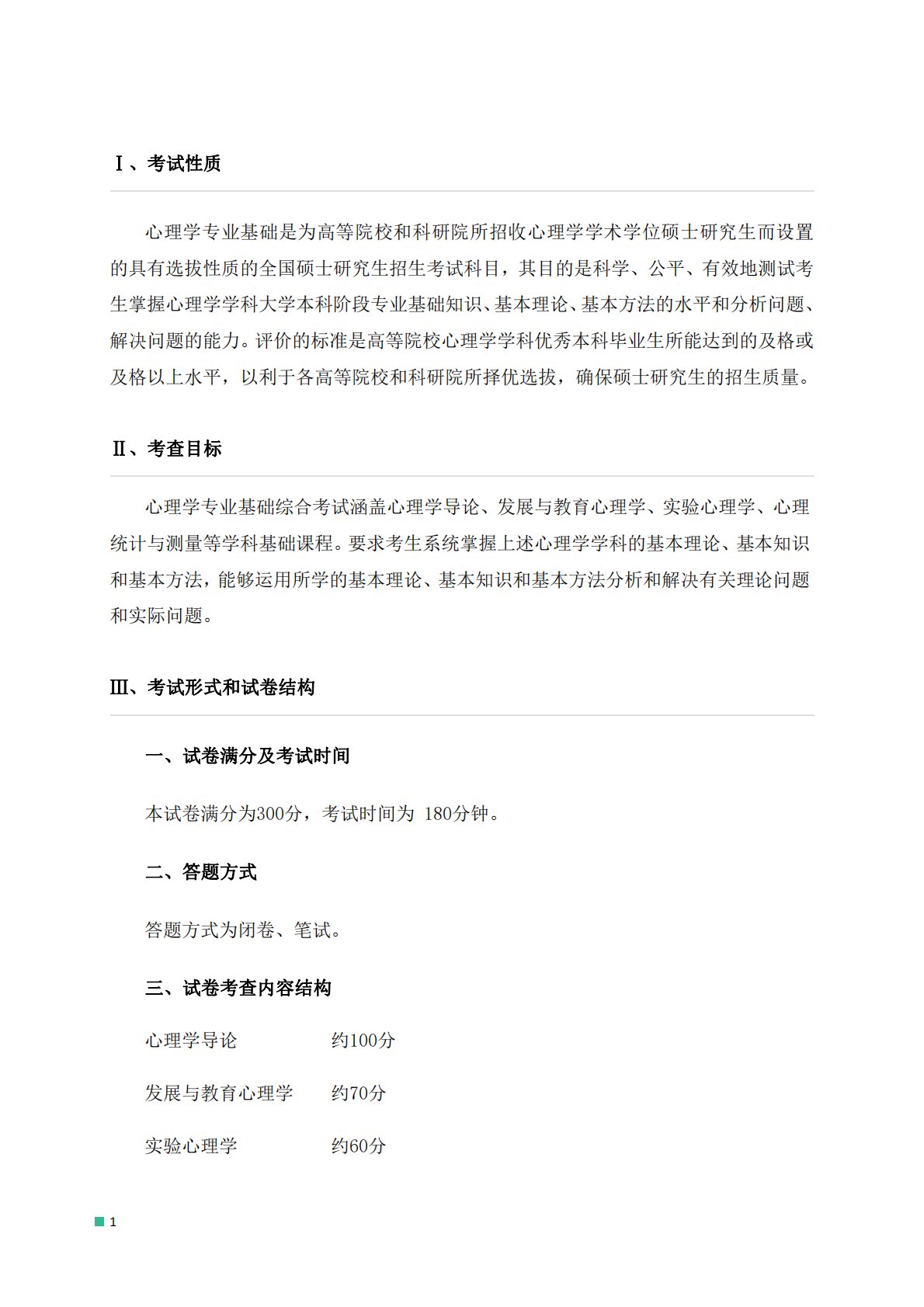 Ⅰ、考试性质

心理学专业基础是为高等院校和科研院所招收心理学学术学位硕士研究生而设置的具有选拔性质的全国硕士研究生招生考试科目，其目的是科学、公平、有效地测试考生掌握心理学学科大学本科阶段专业基础知识、基本理论、基本方法的水平和分析问题、解决问题的能力。评价的标准是高等院校心理学学科优秀本科毕业生所能达到的及格或及格以上水平，以利于各高等院校和科研院所择优选拔，确保硕士研究生的招生质量。

Ⅱ、考查目标

心理学专业基础综合考试涵盖心理学导论、发展与教育心理学、实验心理学、心理统计与测量等学科基础课程。要求考生系统掌握上述心理学学科的基本理论、基本知识和基本方法，能够运用所学的基本理论、基本知识和基本方法分析和解决有关理论问题和实际问题。

Ⅲ、考试形式和试卷结构

一、试卷满分及考试时间

本试卷满分为300分，考试时间为 180分钟。

二、答题方式

答题方式为闭卷、笔试。

三、试卷考查内容结构

心理学导论　　约100分

发展与教育心理学　　约70分

实验心理学　　约60分

1